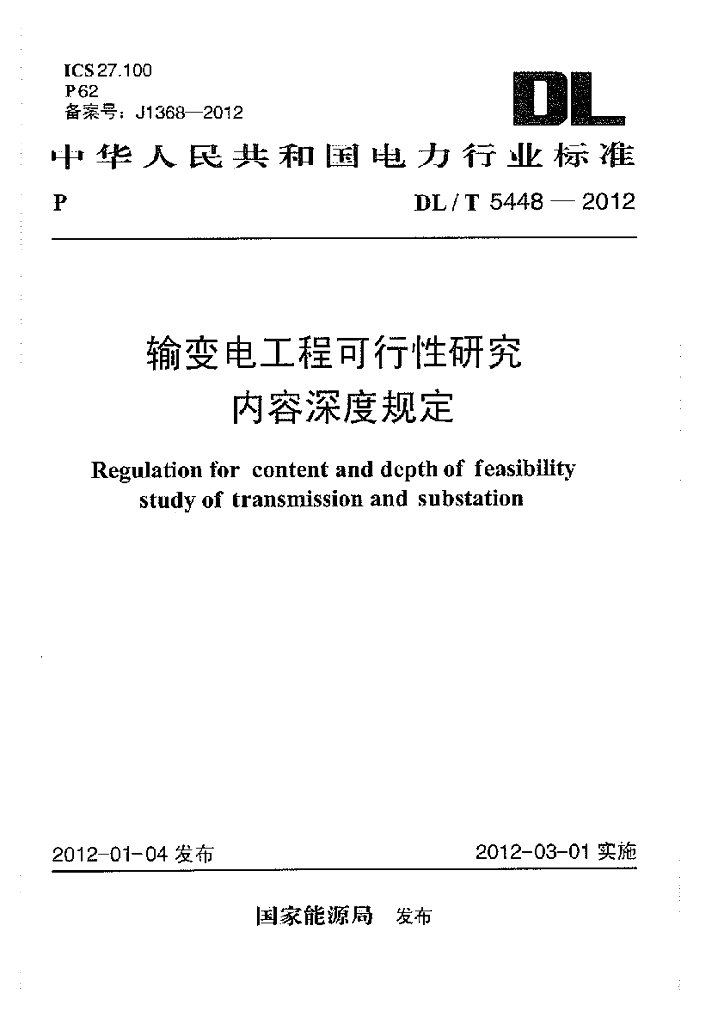 ICS 27.100
P 62
备案号：J1368—2012

DL

中华人民共和国电力行业标准

P DL / T 5448 — 2012

输变电工程可行性研究
内容深度规定

Regulation for content and depth of feasibility study of transmission and substation

2012-01-04 发布 2012-03-01 实施

国家能源局 发布